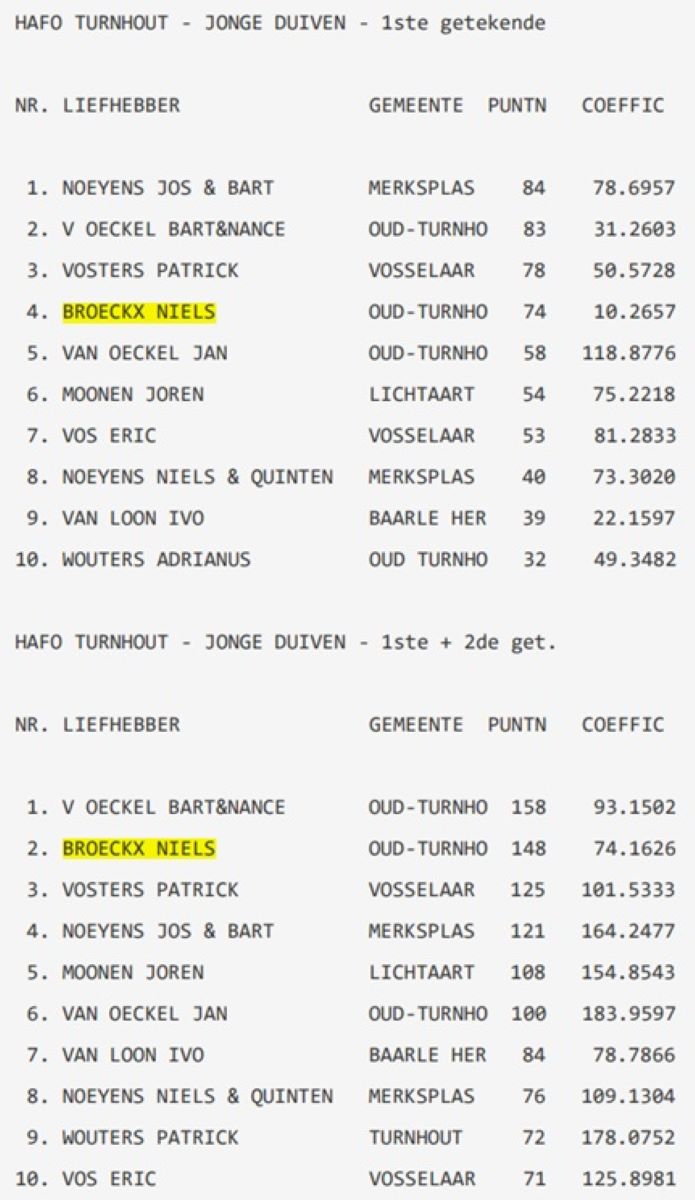 HAFO TURNHOUT - JONGE DUIVEN - 1ste getekende

| NR. | LIEFHEBBER | GEMEENTE | PUNTN | COEFFIC |
|---|---|---|---|---|
| 1. | NOEYENS JOS & BART | MERKSPLAS | 84 | 78.6957 |
| 2. | V OECKEL BART&NANCE | OUD-TURNHO | 83 | 31.2603 |
| 3. | VOSTERS PATRICK | VOSSELAAR | 78 | 50.5728 |
| 4. | BROECKX NIELS | OUD-TURNHO | 74 | 10.2657 |
| 5. | VAN OECKEL JAN | OUD-TURNHO | 58 | 118.8776 |
| 6. | MOONEN JOREN | LICHTAART | 54 | 75.2218 |
| 7. | VOS ERIC | VOSSELAAR | 53 | 81.2833 |
| 8. | NOEYENS NIELS & QUINTEN | MERKSPLAS | 40 | 73.3020 |
| 9. | VAN LOON IVO | BAARLE HER | 39 | 22.1597 |
| 10. | WOUTERS ADRIANUS | OUD TURNHO | 32 | 49.3482 |

HAFO TURNHOUT - JONGE DUIVEN - 1ste + 2de get.

| NR. | LIEFHEBBER | GEMEENTE | PUNTN | COEFFIC |
|---|---|---|---|---|
| 1. | V OECKEL BART&NANCE | OUD-TURNHO | 158 | 93.1502 |
| 2. | BROECKX NIELS | OUD-TURNHO | 148 | 74.1626 |
| 3. | VOSTERS PATRICK | VOSSELAAR | 125 | 101.5333 |
| 4. | NOEYENS JOS & BART | MERKSPLAS | 121 | 164.2477 |
| 5. | MOONEN JOREN | LICHTAART | 108 | 154.8543 |
| 6. | VAN OECKEL JAN | OUD-TURNHO | 100 | 183.9597 |
| 7. | VAN LOON IVO | BAARLE HER | 84 | 78.7866 |
| 8. | NOEYENS NIELS & QUINTEN | MERKSPLAS | 76 | 109.1304 |
| 9. | WOUTERS PATRICK | TURNHOUT | 72 | 178.0752 |
| 10. | VOS ERIC | VOSSELAAR | 71 | 125.8981 |